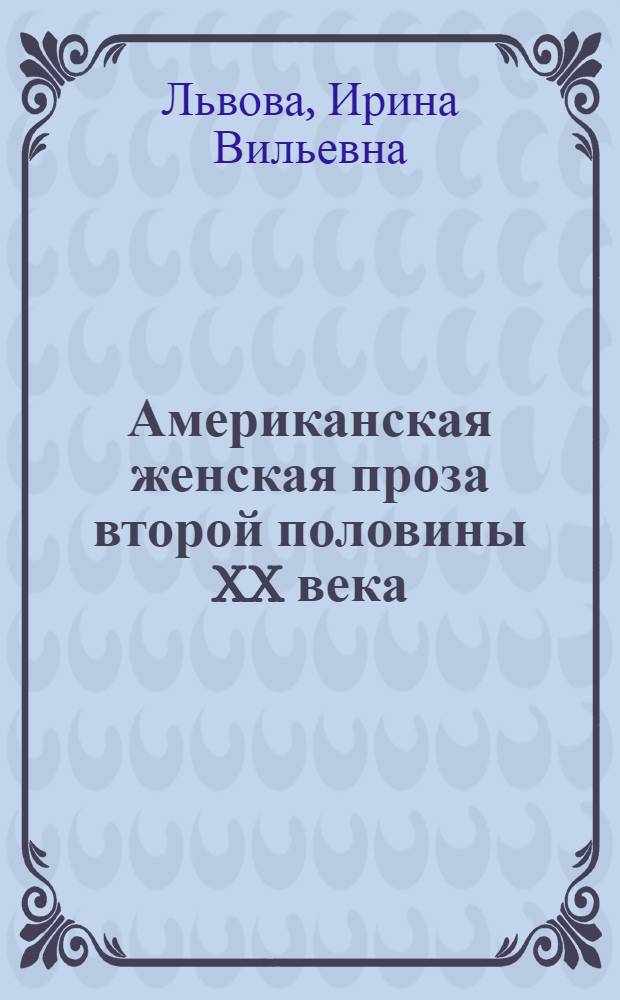 Львова, Ирина Вильевна

Американская женская проза второй половины XX века